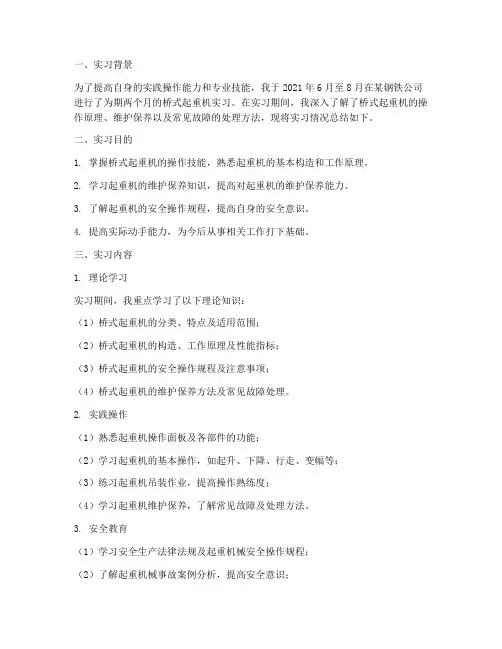 一、实习背景

为了提高自身的实践操作能力和专业技能，我于 2021 年 6 月至 8 月在某钢铁公司进行了为期两个月的桥式起重机实习。在实习期间，我深入了解了桥式起重机的操作原理、维护保养以及常见故障的处理方法，现将实习情况总结如下。

二、实习目的

1. 掌握桥式起重机的操作技能，熟悉起重机的基本构造和工作原理。

2. 学习起重机的维护保养知识，提高对起重机的维护保养能力。

3. 了解起重机的安全操作规程，提高自身的安全意识。

4. 提高实际动手能力，为今后从事相关工作打下基础。

三、实习内容

1. 理论学习

实习期间，我重点学习了以下理论知识：

（1）桥式起重机的分类、特点及适用范围；

（2）桥式起重机的构造、工作原理及性能指标；

（3）桥式起重机的安全操作规程及注意事项；

（4）桥式起重机的维护保养方法及常见故障处理。

2. 实践操作

（1）熟悉起重机操作面板及各部件的功能；

（2）学习起重机的基本操作，如起升、下降、行走、变幅等；

（3）练习起重机吊装作业，提高操作熟练度；

（4）学习起重机维护保养，了解常见故障及处理方法。

3. 安全教育

（1）学习安全生产法律法规及起重机械安全操作规程；

（2）了解起重机械事故案例分析，提高安全意识；